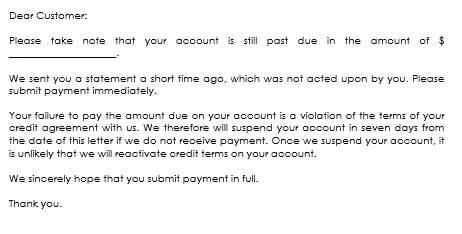 Dear Customer:

Please take note that your account is still past due in the amount of $ ____________________.

We sent you a statement a short time ago, which was not acted upon by you. Please submit payment immediately.

Your failure to pay the amount due on your account is a violation of the terms of your credit agreement with us. We therefore will suspend your account in seven days from the date of this letter if we do not receive payment. Once we suspend your account, it is unlikely that we will reactivate credit terms on your account.

We sincerely hope that you submit payment in full.

Thank you.